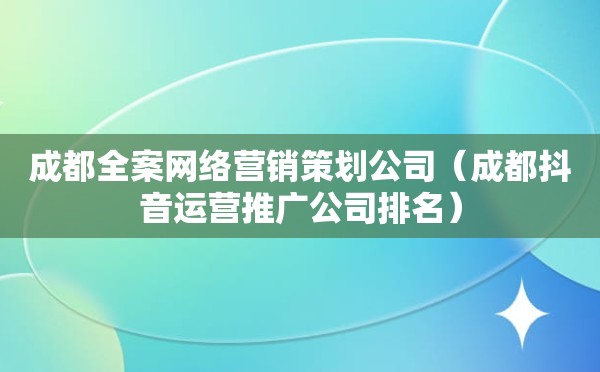 成都全案网络营销策划公司（成都抖音运营推广公司排名）